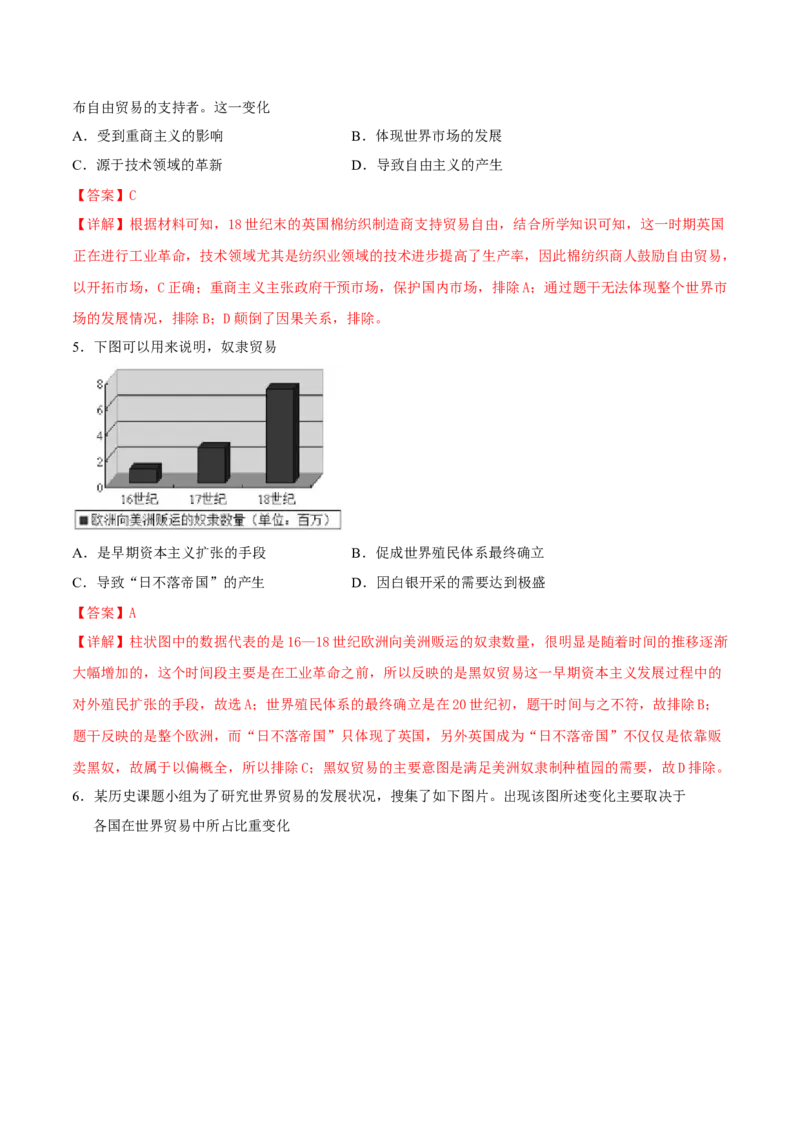 布自由贸易的支持者。这一变化

A．受到重商主义的影响　　B．体现世界市场的发展

C．源于技术领域的革新　　D．导致自由主义的产生

【答案】C

【详解】根据材料可知，18世纪末的英国棉纺织制造商支持贸易自由，结合所学知识可知，这一时期英国正在进行工业革命，技术领域尤其是纺织业领域的技术进步提高了生产率，因此棉纺织商人鼓励自由贸易，以开拓市场，C正确；重商主义主张政府干预市场，保护国内市场，排除A；通过题干无法体现整个世界市场的发展情况，排除B；D颠倒了因果关系，排除。

5．下图可以用来说明，奴隶贸易

8
6
4
2
0
16世纪
17世纪
18世纪
■欧洲向美洲贩运的奴隶数量（单位：百万）

A．是早期资本主义扩张的手段　　B．促成世界殖民体系最终确立

C．导致“日不落帝国”的产生　　D．因白银开采的需要达到极盛

【答案】A

【详解】柱状图中的数据代表的是16—18世纪欧洲向美洲贩运的奴隶数量，很明显是随着时间的推移逐渐大幅增加的，这个时间段主要是在工业革命之前，所以反映的是黑奴贸易这一早期资本主义发展过程中的对外殖民扩张的手段，故选A；世界殖民体系的最终确立是在20世纪初，题干时间与之不符，故排除B；题干反映的是整个欧洲，而“日不落帝国”只体现了英国，另外英国成为“日不落帝国”不仅仅是依靠贩卖黑奴，故属于以偏概全，所以排除C；黑奴贸易的主要意图是满足美洲奴隶制种植园的需要，故D排除。

6．某历史课题小组为了研究世界贸易的发展状况，搜集了如下图片。出现该图所述变化主要取决于

各国在世界贸易中所占比重变化